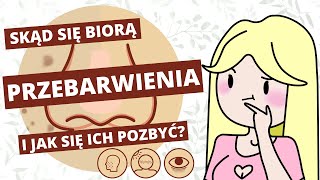 SKĄD SIĘ BIORĄ

PRZEBARWIENIA

I JAK SIĘ ICH POZBYĆ?